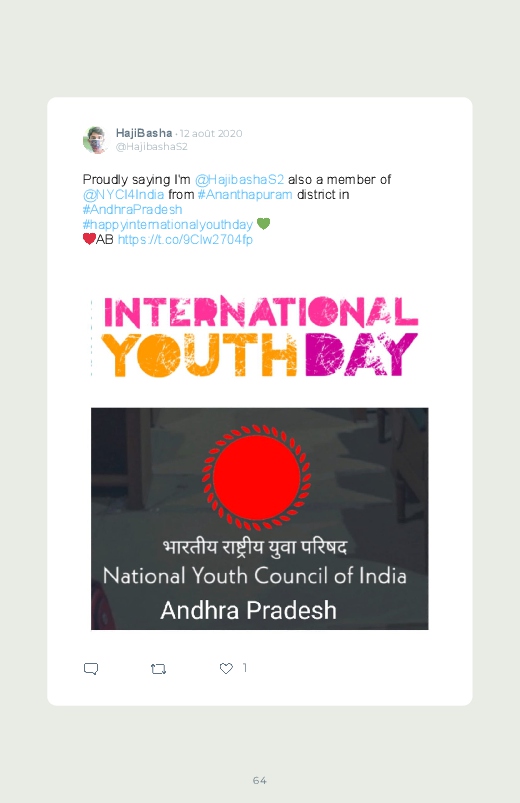 HajiBasha · 12 août 2020
@HajibashaS2

Proudly saying I'm @HajibashaS2 also a member of @NYCI4India from #Ananthapuram district in #AndhraPradesh
#happyinternationalyouthday 💚
❤️AB https://t.co/9Clw2704fp

INTERNATIONAL
YOUTH DAY

भारतीय राष्ट्रीय युवा परिषद
National Youth Council of India
Andhra Pradesh

1

64